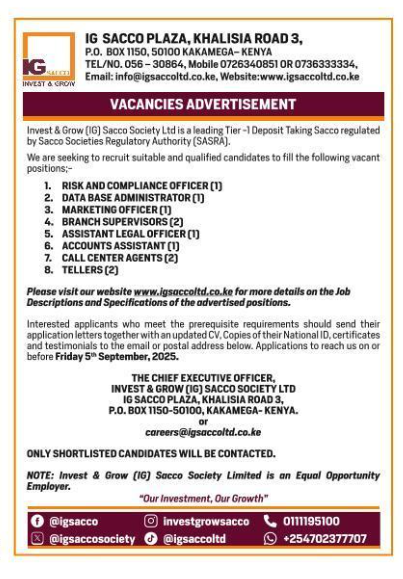 IG SACCO
INVEST & GROW

IG SACCO PLAZA, KHALISIA ROAD 3,
P.O. BOX 1150, 50100 KAKAMEGA– KENYA
TEL/NO. 056 – 30864, Mobile 0726340851 OR 0736333334,
Email: info@igsaccoltd.co.ke, Website:www.igsaccoltd.co.ke

VACANCIES ADVERTISEMENT

Invest & Grow (IG) Sacco Society Ltd is a leading Tier -1 Deposit Taking Sacco regulated by Sacco Societies Regulatory Authority (SASRA).

We are seeking to recruit suitable and qualified candidates to fill the following vacant positions;-

1. RISK AND COMPLIANCE OFFICER (1)
2. DATA BASE ADMINISTRATOR (1)
3. MARKETING OFFICER (1)
4. BRANCH SUPERVISORS (2)
5. ASSISTANT LEGAL OFFICER (1)
6. ACCOUNTS ASSISTANT (1)
7. CALL CENTER AGENTS (2)
8. TELLERS (2)

Please visit our website www.igsaccoltd.co.ke for more details on the Job Descriptions and Specifications of the advertised positions.

Interested applicants who meet the prerequisite requirements should send their application letters together with an updated CV, Copies of their National ID, certificates and testimonials to the email or postal address below. Applications to reach us on or before Friday 5th September, 2025.

THE CHIEF EXECUTIVE OFFICER,
INVEST & GROW (IG) SACCO SOCIETY LTD
IG SACCO PLAZA, KHALISIA ROAD 3,
P.O. BOX 1150-50100, KAKAMEGA- KENYA.
or
careers@igsaccoltd.co.ke

ONLY SHORTLISTED CANDIDATES WILL BE CONTACTED.

NOTE: Invest & Grow (IG) Sacco Society Limited is an Equal Opportunity Employer.

"Our Investment, Our Growth"

@igsacco
investgrowsacco
0111195100
@igsaccosociety
@igsaccoltd
+254702377707